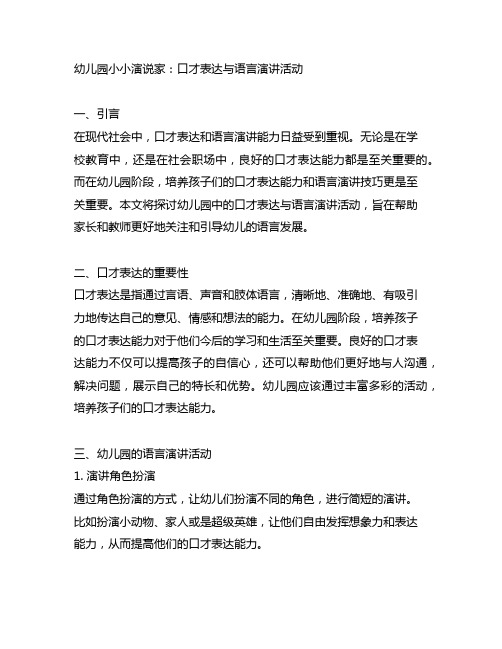 幼儿园小小演说家：口才表达与语言演讲活动

一、引言
在现代社会中，口才表达和语言演讲能力日益受到重视。无论是在学校教育中，还是在社会职场中，良好的口才表达能力都是至关重要的。而在幼儿园阶段，培养孩子们的口才表达能力和语言演讲技巧更是至关重要。本文将探讨幼儿园中的口才表达与语言演讲活动，旨在帮助家长和教师更好地关注和引导幼儿的语言发展。

二、口才表达的重要性
口才表达是指通过言语、声音和肢体语言，清晰地、准确地、有吸引力地传达自己的意见、情感和想法的能力。在幼儿园阶段，培养孩子的口才表达能力对于他们今后的学习和生活至关重要。良好的口才表达能力不仅可以提高孩子的自信心，还可以帮助他们更好地与人沟通，解决问题，展示自己的特长和优势。幼儿园应该通过丰富多彩的活动，培养孩子们的口才表达能力。

三、幼儿园的语言演讲活动
1. 演讲角色扮演
通过角色扮演的方式，让幼儿们扮演不同的角色，进行简短的演讲。比如扮演小动物、家人或是超级英雄，让他们自由发挥想象力和表达能力，从而提高他们的口才表达能力。